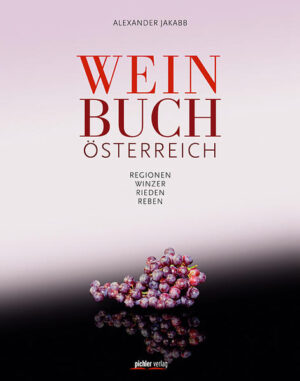 ALEXANDER JAKABB

WEIN
BUCH
ÖSTERREICH

REGIONEN
WINZER
RIEDEN
REBEN

pichler verlag